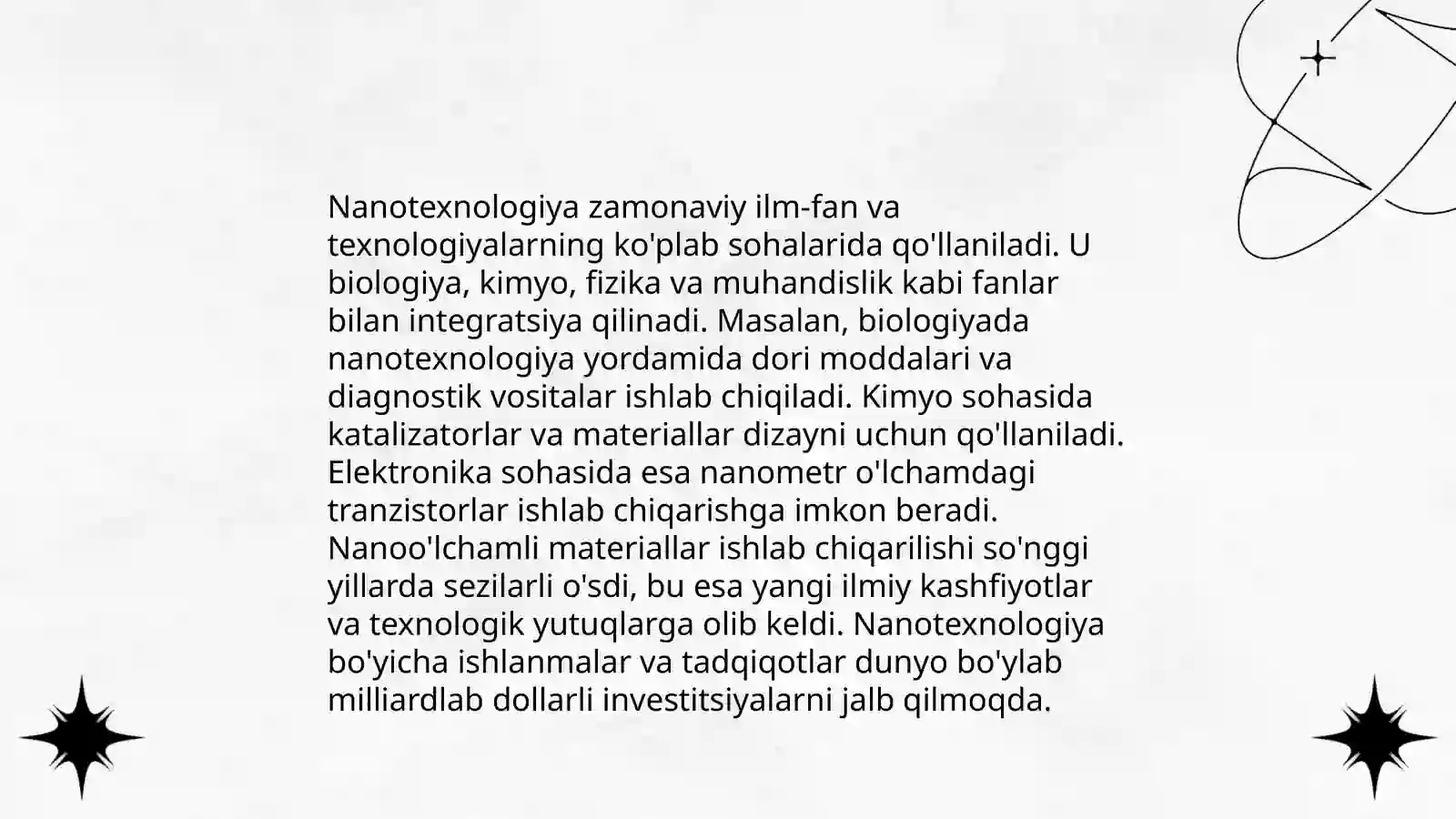 Nanotexnologiya zamonaviy ilm-fan va texnologiyalarning ko'plab sohalarida qo'llaniladi. U biologiya, kimyo, fizika va muhandislik kabi fanlar bilan integratsiya qilinadi. Masalan, biologiyada nanotexnologiya yordamida dori moddalari va diagnostik vositalar ishlab chiqiladi. Kimyo sohasida katalizatorlar va materiallar dizayni uchun qo'llaniladi. Elektronika sohasida esa nanometr o'lchamdagi tranzistorlar ishlab chiqarishga imkon beradi. Nanoo'lchamli materiallar ishlab chiqarilishi so'nggi yillarda sezilarli o'sdi, bu esa yangi ilmiy kashfiyotlar va texnologik yutuqlarga olib keldi. Nanotexnologiya bo'yicha ishlanmalar va tadqiqotlar dunyo bo'ylab milliardlab dollarli investitsiyalarni jalb qilmoqda.